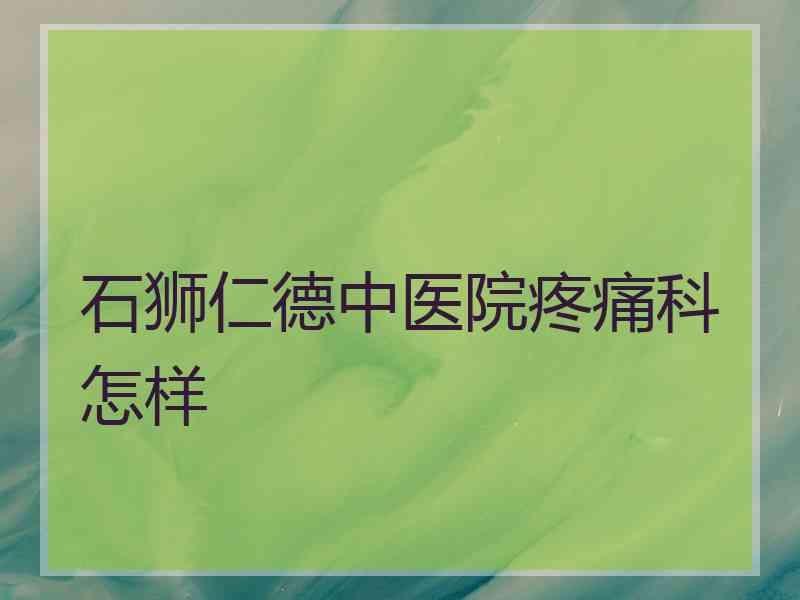 石狮仁德中医院疼痛科怎样